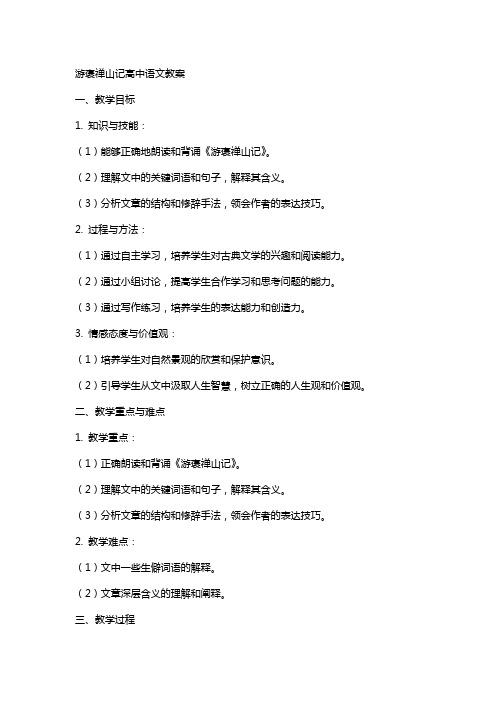 游褒禅山记高中语文教案

一、教学目标

1. 知识与技能：

（1）能够正确地朗读和背诵《游褒禅山记》。

（2）理解文中的关键词语和句子，解释其含义。

（3）分析文章的结构和修辞手法，领会作者的表达技巧。

2. 过程与方法：

（1）通过自主学习，培养学生对古典文学的兴趣和阅读能力。

（2）通过小组讨论，提高学生合作学习和思考问题的能力。

（3）通过写作练习，培养学生的表达能力和创造力。

3. 情感态度与价值观：

（1）培养学生对自然景观的欣赏和保护意识。

（2）引导学生从文中汲取人生智慧，树立正确的人生观和价值观。

二、教学重点与难点

1. 教学重点：

（1）正确朗读和背诵《游褒禅山记》。

（2）理解文中的关键词语和句子，解释其含义。

（3）分析文章的结构和修辞手法，领会作者的表达技巧。

2. 教学难点：

（1）文中一些生僻词语的解释。

（2）文章深层含义的理解和阐释。

三、教学过程